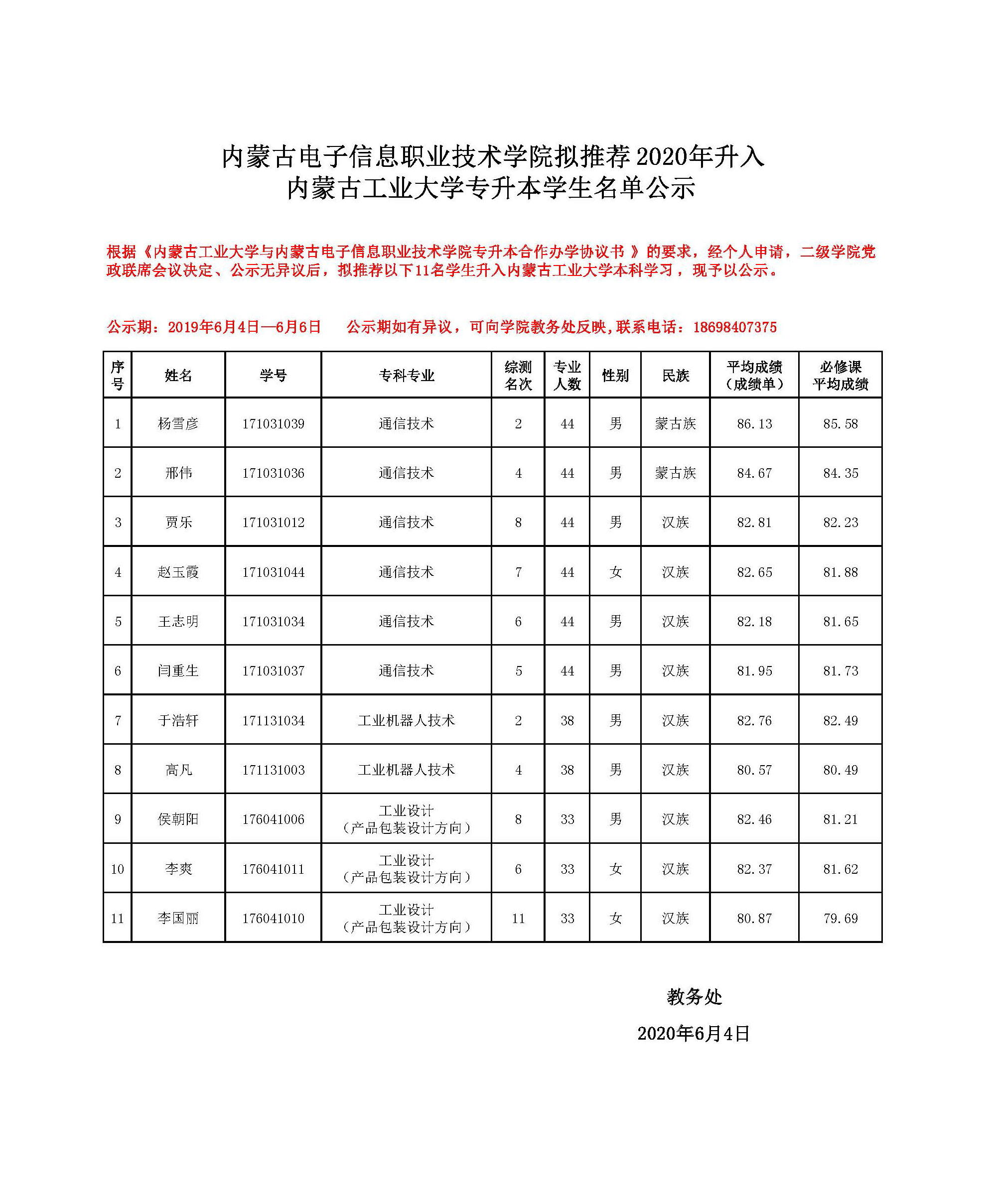 内蒙古电子信息职业技术学院拟推荐2020年升入
内蒙古工业大学专升本学生名单公示

根据《内蒙古工业大学与内蒙古电子信息职业技术学院专升本合作办学协议书 》的要求，经个人申请，二级学院党政联席会议决定、公示无异议后，拟推荐以下11名学生升入内蒙古工业大学本科学习，现予以公示。

公示期：2019年6月4日—6月6日　　公示期如有异议，可向学院教务处反映,联系电话：18698407375

| 序号 | 姓名 | 学号 | 专科专业 | 综测名次 | 专业人数 | 性别 | 民族 | 平均成绩（成绩单） | 必修课平均成绩 |
|---|---|---|---|---|---|---|---|---|---|
| 1 | 杨雪彦 | 171031039 | 通信技术 | 2 | 44 | 男 | 蒙古族 | 86.13 | 85.58 |
| 2 | 邢伟 | 171031036 | 通信技术 | 4 | 44 | 男 | 蒙古族 | 84.67 | 84.35 |
| 3 | 贾乐 | 171031012 | 通信技术 | 8 | 44 | 男 | 汉族 | 82.81 | 82.23 |
| 4 | 赵玉霞 | 171031044 | 通信技术 | 7 | 44 | 女 | 汉族 | 82.65 | 81.88 |
| 5 | 王志明 | 171031034 | 通信技术 | 6 | 44 | 男 | 汉族 | 82.18 | 81.65 |
| 6 | 闫重生 | 171031037 | 通信技术 | 5 | 44 | 男 | 汉族 | 81.95 | 81.73 |
| 7 | 于浩轩 | 171131034 | 工业机器人技术 | 2 | 38 | 男 | 汉族 | 82.76 | 82.49 |
| 8 | 高凡 | 171131003 | 工业机器人技术 | 4 | 38 | 男 | 汉族 | 80.57 | 80.49 |
| 9 | 侯朝阳 | 176041006 | 工业设计（产品包装设计方向） | 8 | 33 | 男 | 汉族 | 82.46 | 81.21 |
| 10 | 李爽 | 176041011 | 工业设计（产品包装设计方向） | 6 | 33 | 女 | 汉族 | 82.37 | 81.62 |
| 11 | 李国丽 | 176041010 | 工业设计（产品包装设计方向） | 11 | 33 | 女 | 汉族 | 80.87 | 79.69 |

教务处

2020年6月4日